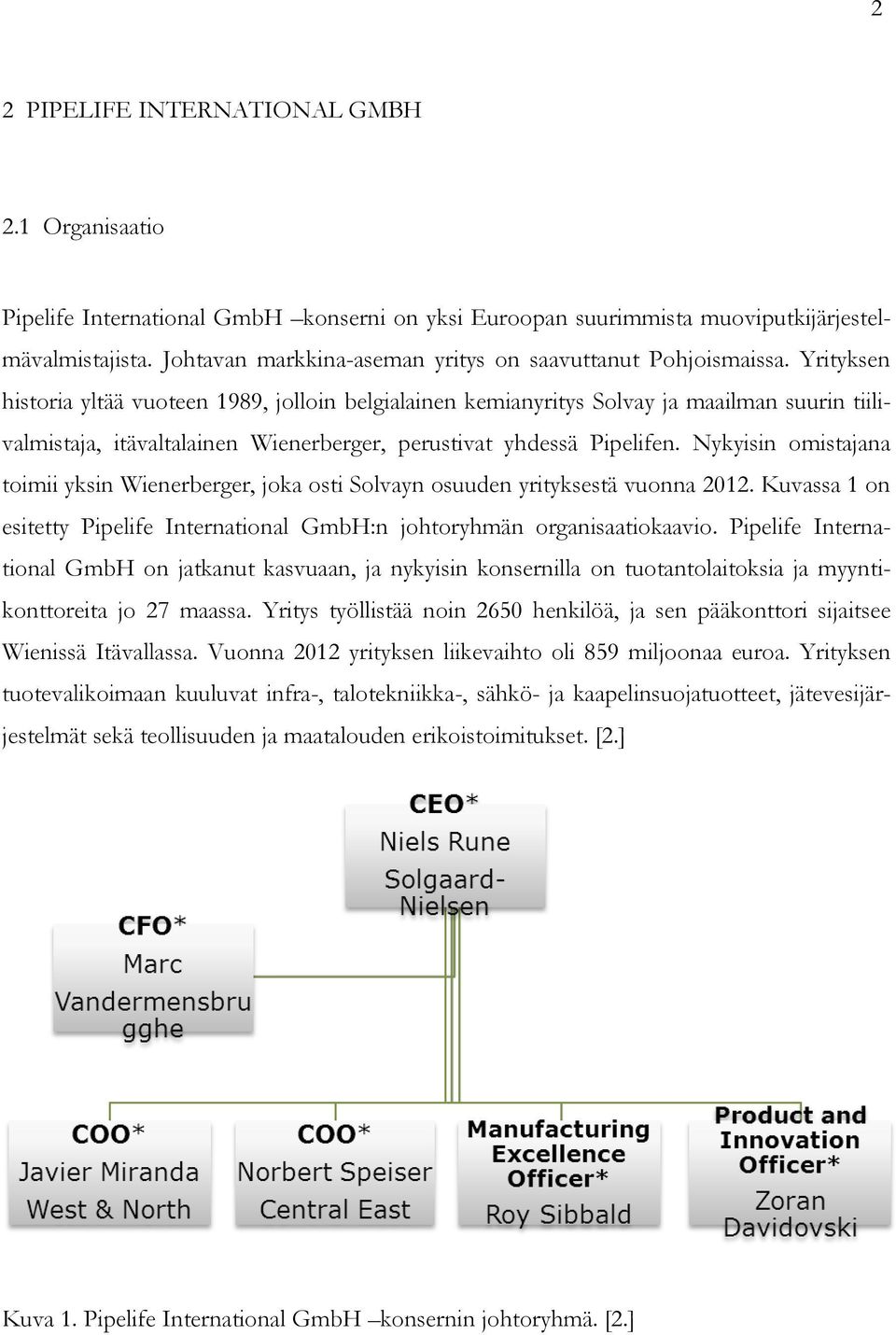 2

2 PIPELIFE INTERNATIONAL GMBH

2.1 Organisaatio

Pipelife International GmbH –konserni on yksi Euroopan suurimmista muoviputkijärjestelmävalmistajista. Johtavan markkina-aseman yritys on saavuttanut Pohjoismaissa. Yrityksen historia yltää vuoteen 1989, jolloin belgialainen kemianyritys Solvay ja maailman suurin tiilivalmistaja, itävaltalainen Wienerberger, perustivat yhdessä Pipelifen. Nykyisin omistajana toimii yksin Wienerberger, joka osti Solvayn osuuden yrityksestä vuonna 2012. Kuvassa 1 on esitetty Pipelife International GmbH:n johtoryhmän organisaatiokaavio. Pipelife International GmbH on jatkanut kasvuaan, ja nykyisin konsernilla on tuotantolaitoksia ja myyntikonttoreita jo 27 maassa. Yritys työllistää noin 2650 henkilöä, ja sen pääkonttori sijaitsee Wienissä Itävallassa. Vuonna 2012 yrityksen liikevaihto oli 859 miljoonaa euroa. Yrityksen tuotevalikoimaan kuuluvat infra-, talotekniikka-, sähkö- ja kaapelinsuojatuotteet, jätevesijärjestelmät sekä teollisuuden ja maatalouden erikoistoimitukset. [2.]

CEO*
Niels Rune Solgaard-Nielsen

CFO*
Marc Vandermensbrugghe

COO*
Javier Miranda
West & North

COO*
Norbert Speiser
Central East

Manufacturing Excellence Officer*
Roy Sibbald

Product and Innovation Officer*
Zoran Davidovski

Kuva 1. Pipelife International GmbH –konsernin johtoryhmä. [2.]